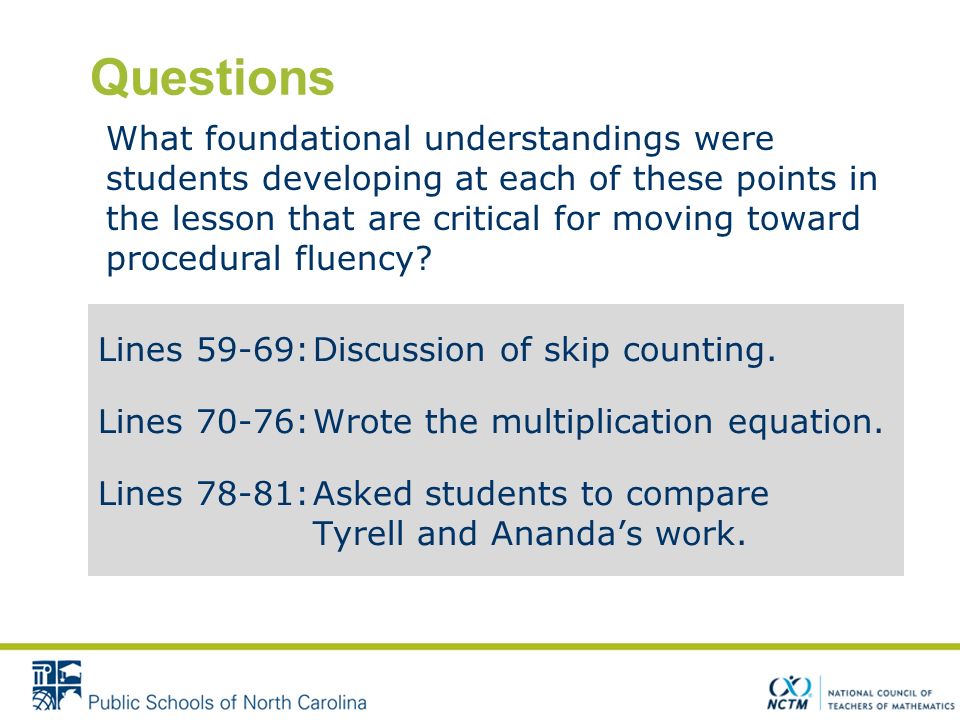 Questions

What foundational understandings were students developing at each of these points in the lesson that are critical for moving toward procedural fluency?

Lines 59-69: Discussion of skip counting.

Lines 70-76: Wrote the multiplication equation.

Lines 78-81: Asked students to compare Tyrell and Ananda's work.

Public Schools of North Carolina

NCTM NATIONAL COUNCIL OF TEACHERS OF MATHEMATICS